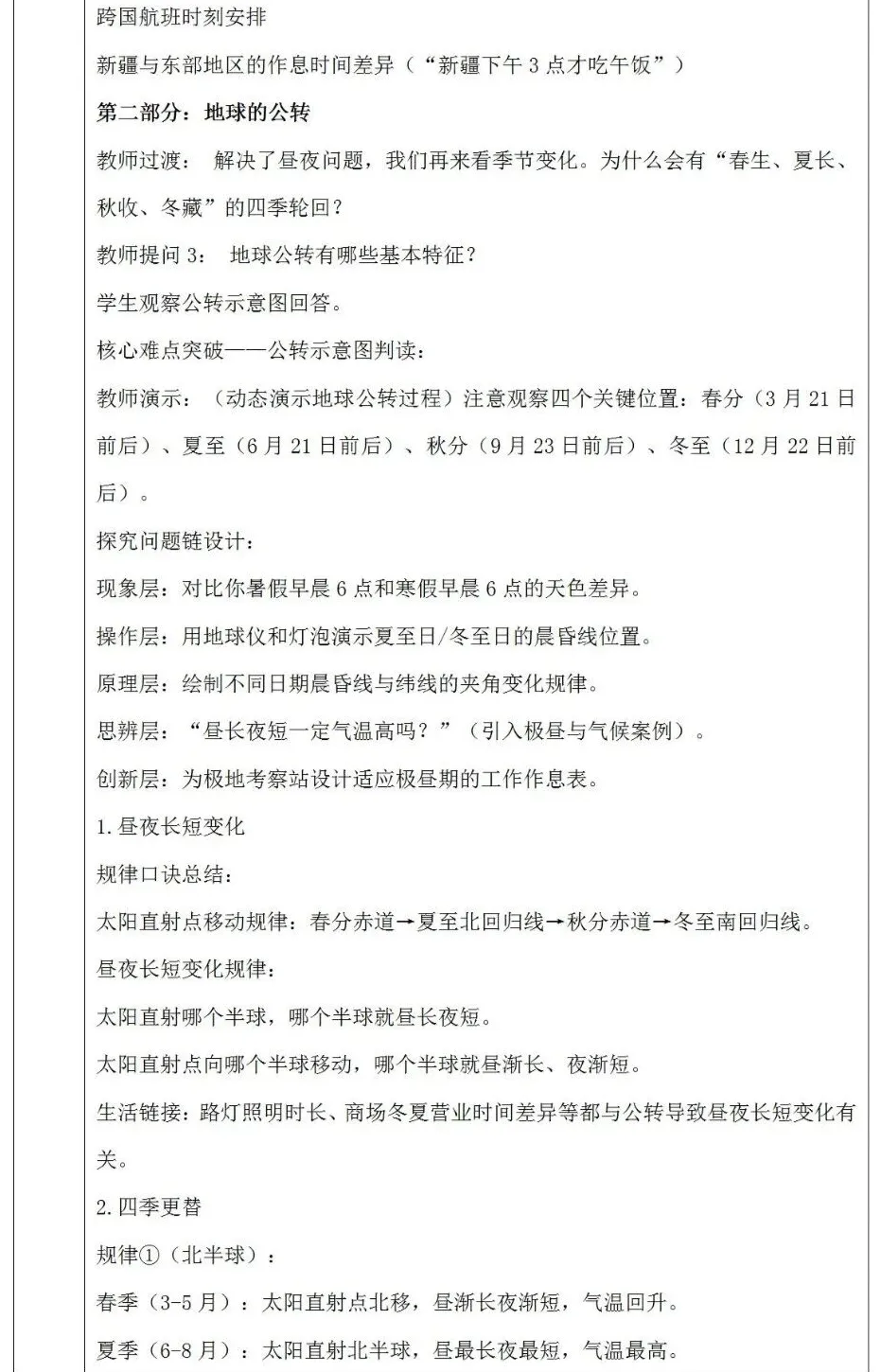 跨国航班时刻安排

新疆与东部地区的作息时间差异（“新疆下午 3 点才吃午饭”）

第二部分：地球的公转

教师过渡： 解决了昼夜问题，我们再来看季节变化。为什么会有“春生、夏长、秋收、冬藏”的四季轮回？

教师提问 3： 地球公转有哪些基本特征？

学生观察公转示意图回答。

核心难点突破——公转示意图判读：

教师演示：（动态演示地球公转过程）注意观察四个关键位置：春分（3 月 21 日前后）、夏至（6 月 21 日前后）、秋分（9 月 23 日前后）、冬至（12 月 22 日前后）。

探究问题链设计：

现象层：对比你暑假早晨 6 点和寒假早晨 6 点的天色差异。

操作层：用地球仪和灯泡演示夏至日/冬至日的晨昏线位置。

原理层：绘制不同日期晨昏线与纬线的夹角变化规律。

思辨层：“昼长夜短一定气温高吗？”（引入极昼与气候案例）。

创新层：为极地考察站设计适应极昼期的工作作息表。

1. 昼夜长短变化

规律口诀总结：

太阳直射点移动规律：春分赤道→夏至北回归线→秋分赤道→冬至南回归线。

昼夜长短变化规律：

太阳直射哪个半球，哪个半球就昼长夜短。

太阳直射点向哪个半球移动，哪个半球就昼渐长、夜渐短。

生活链接：路灯照明时长、商场冬夏营业时间差异等都与公转导致昼夜长短变化有关。

2. 四季更替

规律①（北半球）：

春季（3-5 月）：太阳直射点北移，昼渐长夜渐短，气温回升。

夏季（6-8 月）：太阳直射北半球，昼最长夜最短，气温最高。